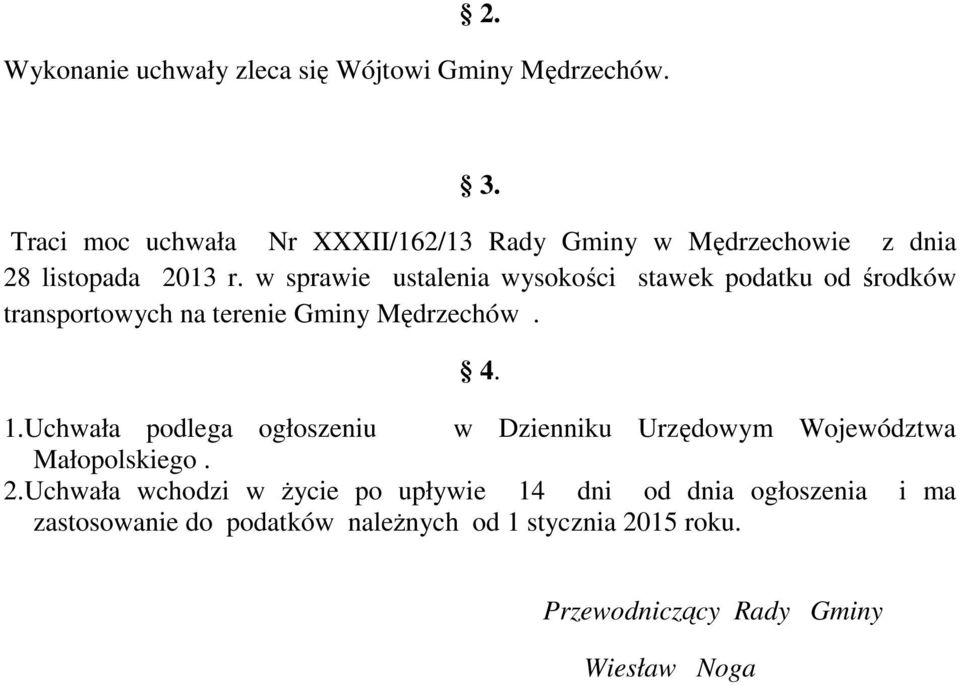 § 2.

Wykonanie uchwały zleca się Wójtowi Gminy Mędrzechów.

§ 3.

Traci moc uchwała Nr XXXII/162/13 Rady Gminy w Mędrzechowie z dnia 28 listopada 2013 r. w sprawie ustalenia wysokości stawek podatku od środków transportowych na terenie Gminy Mędrzechów .

§ 4.

1.Uchwała podlega ogłoszeniu w Dzienniku Urzędowym Województwa Małopolskiego .
2.Uchwała wchodzi w życie po upływie 14 dni od dnia ogłoszenia i ma zastosowanie do podatków należnych od 1 stycznia 2015 roku.

Przewodniczący Rady Gminy

Wiesław Noga